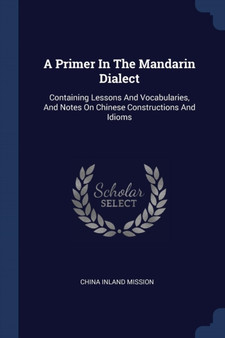 A Primer In The Mandarin Dialect

Containing Lessons And Vocabularies, And Notes On Chinese Constructions And Idioms

Scholar
SELECT

CHINA INLAND MISSION